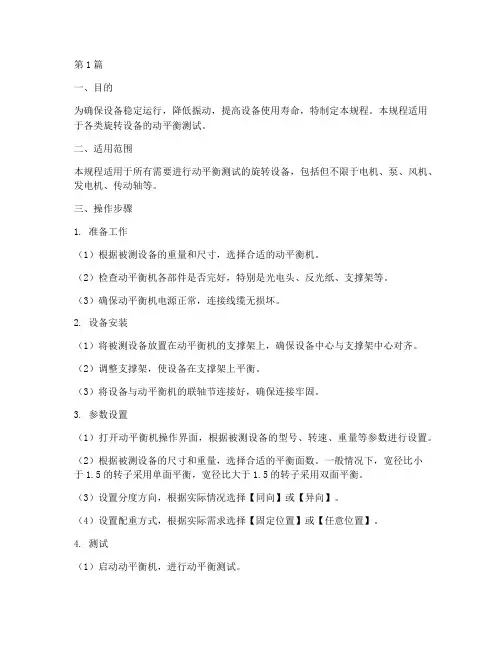 第1篇

一、目的

为确保设备稳定运行，降低振动，提高设备使用寿命，特制定本规程。本规程适用于各类旋转设备的动平衡测试。

二、适用范围

本规程适用于所有需要进行动平衡测试的旋转设备，包括但不限于电机、泵、风机、发电机、传动轴等。

三、操作步骤

1. 准备工作

（1）根据被测设备的重量和尺寸，选择合适的动平衡机。

（2）检查动平衡机各部件是否完好，特别是光电头、反光纸、支撑架等。

（3）确保动平衡机电源正常，连接线缆无损坏。

2. 设备安装

（1）将被测设备放置在动平衡机的支撑架上，确保设备中心与支撑架中心对齐。

（2）调整支撑架，使设备在支撑架上平衡。

（3）将设备与动平衡机的联轴节连接好，确保连接牢固。

3. 参数设置

（1）打开动平衡机操作界面，根据被测设备的型号、转速、重量等参数进行设置。

（2）根据被测设备的尺寸和重量，选择合适的平衡面数。一般情况下，宽径比小于1.5的转子采用单面平衡，宽径比大于1.5的转子采用双面平衡。

（3）设置分度方向，根据实际情况选择【同向】或【异向】。

（4）设置配重方式，根据实际需求选择【固定位置】或【任意位置】。

4. 测试

（1）启动动平衡机，进行动平衡测试。